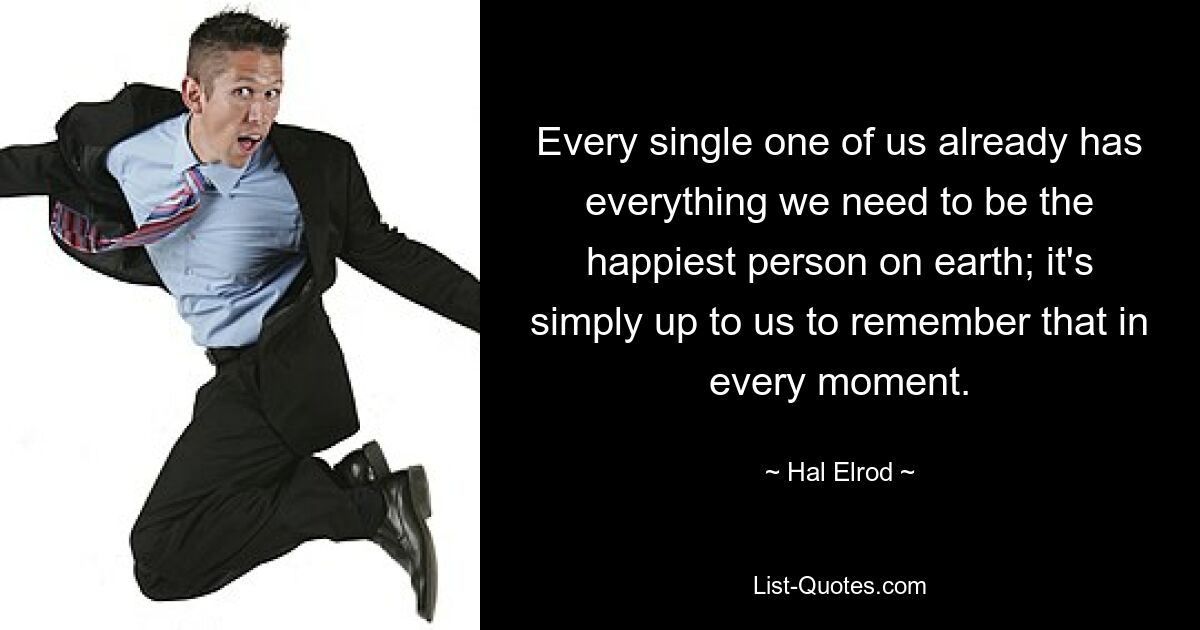 Every single one of us already has everything we need to be the happiest person on earth; it's simply up to us to remember that in every moment.

~ Hal Elrod ~

List-Quotes.com